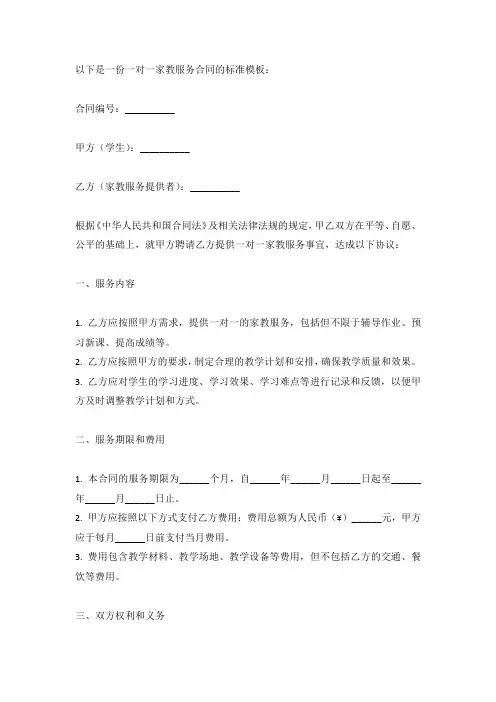 以下是一份一对一家教服务合同的标准模板：

合同编号：__________

甲方（学生）：__________

乙方（家教服务提供者）：__________

根据《中华人民共和国合同法》及相关法律法规的规定，甲乙双方在平等、自愿、公平的基础上，就甲方聘请乙方提供一对一家教服务事宜，达成以下协议：

一、服务内容

1. 乙方应按照甲方需求，提供一对一的家教服务，包括但不限于辅导作业、预习新课、提高成绩等。
2. 乙方应按照甲方的要求，制定合理的教学计划和安排，确保教学质量和效果。
3. 乙方应对学生的学习进度、学习效果、学习难点等进行记录和反馈，以便甲方及时调整教学计划和方式。

二、服务期限和费用

1. 本合同的服务期限为______个月，自______年______月______日起至______年______月______日止。
2. 甲方应按照以下方式支付乙方费用：费用总额为人民币（¥）______元，甲方应于每月______日前支付当月费用。
3. 费用包含教学材料、教学场地、教学设备等费用，但不包括乙方的交通、餐饮等费用。

三、双方权利和义务